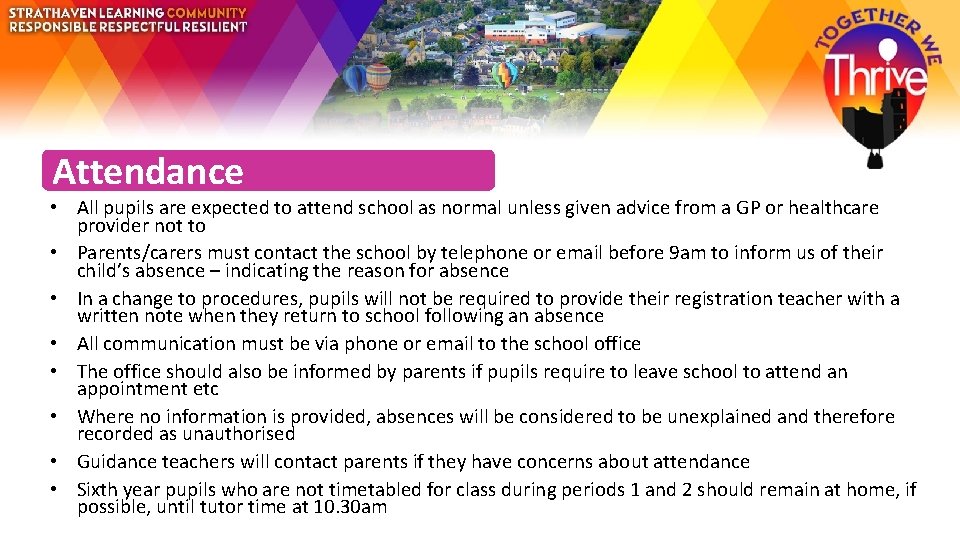 STRATHAVEN LEARNING COMMUNITY
RESPONSIBLE RESPECTFUL RESILIENT

TOGETHER WE Thrive

Attendance

• All pupils are expected to attend school as normal unless given advice from a GP or healthcare provider not to
• Parents/carers must contact the school by telephone or email before 9am to inform us of their child's absence – indicating the reason for absence
• In a change to procedures, pupils will not be required to provide their registration teacher with a written note when they return to school following an absence
• All communication must be via phone or email to the school office
• The office should also be informed by parents if pupils require to leave school to attend an appointment etc
• Where no information is provided, absences will be considered to be unexplained and therefore recorded as unauthorised
• Guidance teachers will contact parents if they have concerns about attendance
• Sixth year pupils who are not timetabled for class during periods 1 and 2 should remain at home, if possible, until tutor time at 10.30am